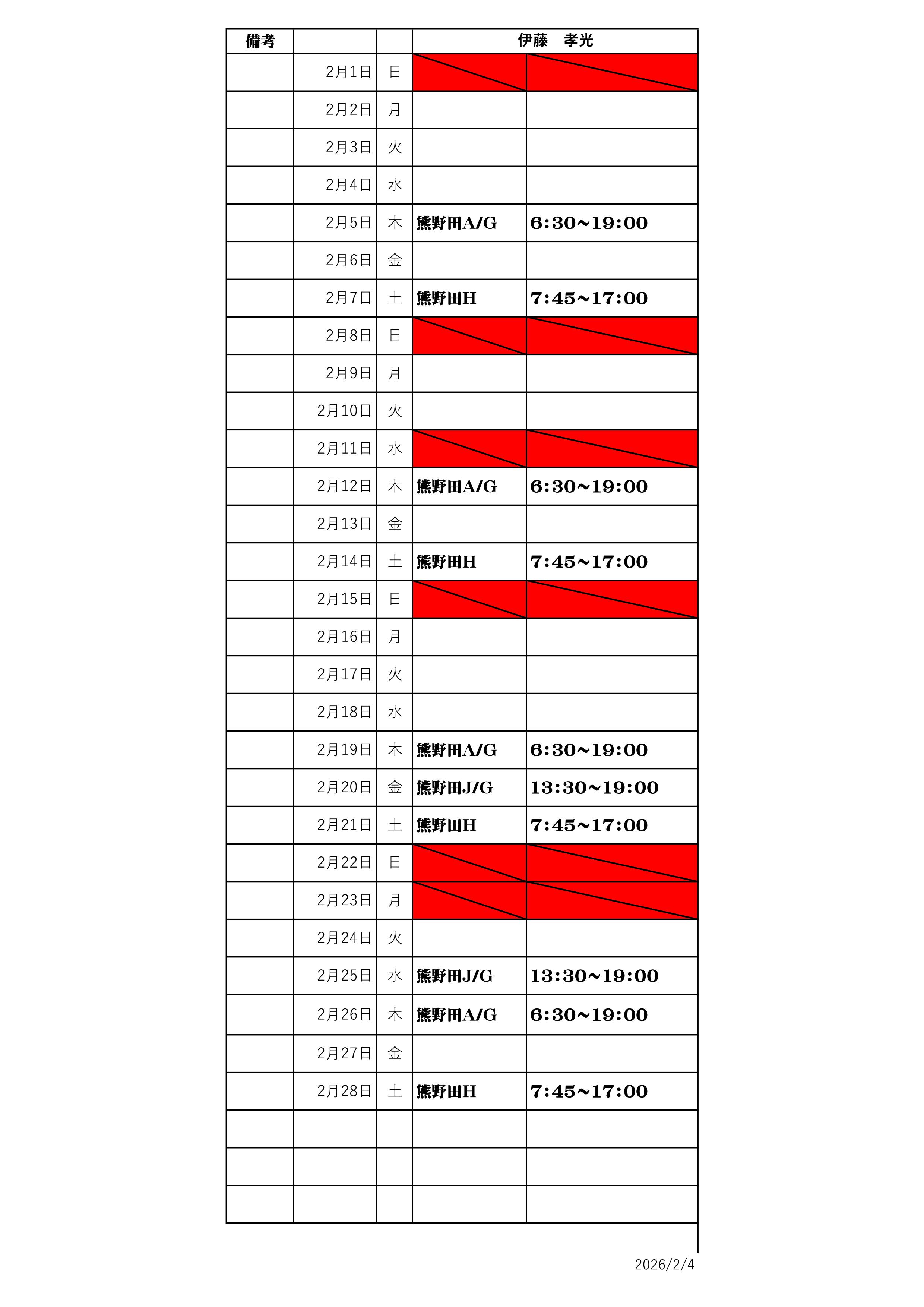 | 備考 | | | 伊藤　孝光 | |
|---|---|---|---|---|
| | 2月1日 | 日 | | |
| | 2月2日 | 月 | | |
| | 2月3日 | 火 | | |
| | 2月4日 | 水 | | |
| | 2月5日 | 木 | 熊野田A/G | 6:30~19:00 |
| | 2月6日 | 金 | | |
| | 2月7日 | 土 | 熊野田H | 7:45~17:00 |
| | 2月8日 | 日 | | |
| | 2月9日 | 月 | | |
| | 2月10日 | 火 | | |
| | 2月11日 | 水 | | |
| | 2月12日 | 木 | 熊野田A/G | 6:30~19:00 |
| | 2月13日 | 金 | | |
| | 2月14日 | 土 | 熊野田H | 7:45~17:00 |
| | 2月15日 | 日 | | |
| | 2月16日 | 月 | | |
| | 2月17日 | 火 | | |
| | 2月18日 | 水 | | |
| | 2月19日 | 木 | 熊野田A/G | 6:30~19:00 |
| | 2月20日 | 金 | 熊野田J/G | 13:30~19:00 |
| | 2月21日 | 土 | 熊野田H | 7:45~17:00 |
| | 2月22日 | 日 | | |
| | 2月23日 | 月 | | |
| | 2月24日 | 火 | | |
| | 2月25日 | 水 | 熊野田J/G | 13:30~19:00 |
| | 2月26日 | 木 | 熊野田A/G | 6:30~19:00 |
| | 2月27日 | 金 | | |
| | 2月28日 | 土 | 熊野田H | 7:45~17:00 |
| | | | | |
| | | | | |
| | | | | |

2026/2/4